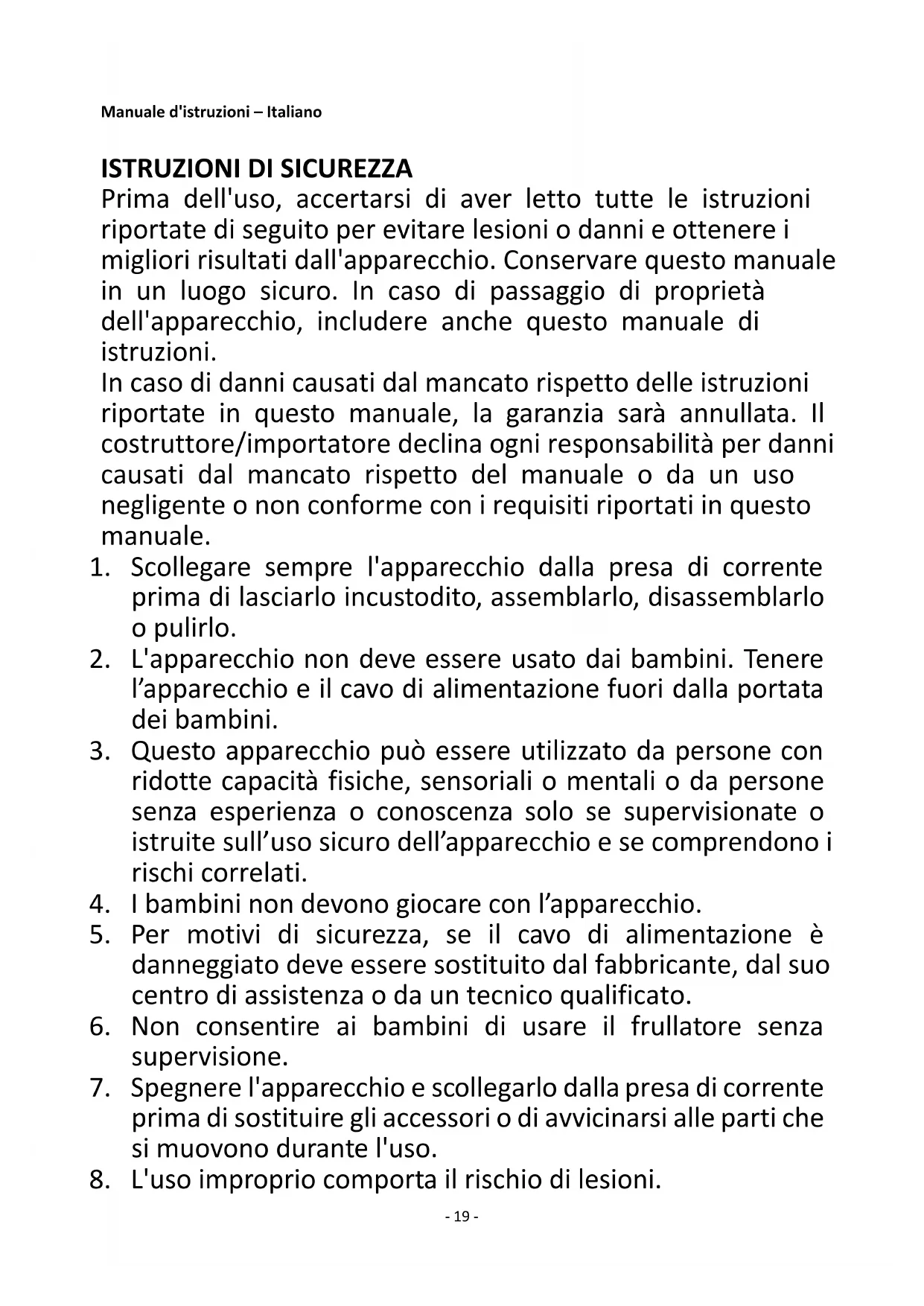 Manuale d'istruzioni – Italiano

ISTRUZIONI DI SICUREZZA
Prima dell'uso, accertarsi di aver letto tutte le istruzioni riportate di seguito per evitare lesioni o danni e ottenere i migliori risultati dall'apparecchio. Conservare questo manuale in un luogo sicuro. In caso di passaggio di proprietà dell'apparecchio, includere anche questo manuale di istruzioni.
In caso di danni causati dal mancato rispetto delle istruzioni riportate in questo manuale, la garanzia sarà annullata. Il costruttore/importatore declina ogni responsabilità per danni causati dal mancato rispetto del manuale o da un uso negligente o non conforme con i requisiti riportati in questo manuale.
1. Scollegare sempre l'apparecchio dalla presa di corrente prima di lasciarlo incustodito, assemblarlo, disassemblarlo o pulirlo.
2. L'apparecchio non deve essere usato dai bambini. Tenere l’apparecchio e il cavo di alimentazione fuori dalla portata dei bambini.
3. Questo apparecchio può essere utilizzato da persone con ridotte capacità fisiche, sensoriali o mentali o da persone senza esperienza o conoscenza solo se supervisionate o istruite sull’uso sicuro dell’apparecchio e se comprendono i rischi correlati.
4. I bambini non devono giocare con l’apparecchio.
5. Per motivi di sicurezza, se il cavo di alimentazione è danneggiato deve essere sostituito dal fabbricante, dal suo centro di assistenza o da un tecnico qualificato.
6. Non consentire ai bambini di usare il frullatore senza supervisione.
7. Spegnere l'apparecchio e scollegarlo dalla presa di corrente prima di sostituire gli accessori o di avvicinarsi alle parti che si muovono durante l'uso.
8. L'uso improprio comporta il rischio di lesioni.

- 19 -